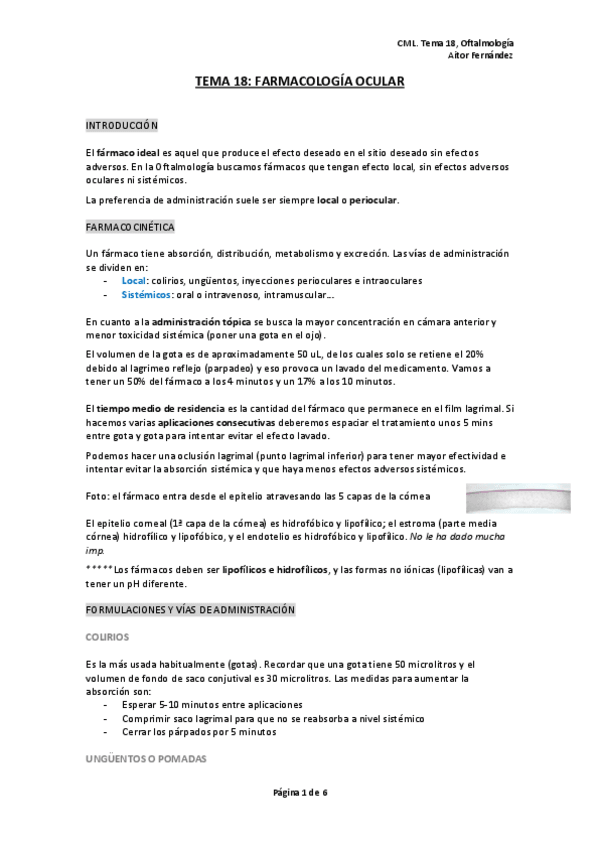 CML. Tema 18, Oftalmología
Aitor Fernández

TEMA 18: FARMACOLOGÍA OCULAR

INTRODUCCIÓN

El fármaco ideal es aquel que produce el efecto deseado en el sitio deseado sin efectos adversos. En la Oftalmología buscamos fármacos que tengan efecto local, sin efectos adversos oculares ni sistémicos.

La preferencia de administración suele ser siempre local o periocular.

FARMACOCINÉTICA

Un fármaco tiene absorción, distribución, metabolismo y excreción. Las vías de administración se dividen en:
- Local: colirios, ungüentos, inyecciones perioculares e intraoculares
- Sistémicos: oral o intravenoso, intramuscular...

En cuanto a la administración tópica se busca la mayor concentración en cámara anterior y menor toxicidad sistémica (poner una gota en el ojo).

El volumen de la gota es de aproximadamente 50 uL, de los cuales solo se retiene el 20% debido al lagrimeo reflejo (parpadeo) y eso provoca un lavado del medicamento. Vamos a tener un 50% del fármaco a los 4 minutos y un 17% a los 10 minutos.

El tiempo medio de residencia es la cantidad del fármaco que permanece en el film lagrimal. Si hacemos varias aplicaciones consecutivas deberemos espaciar el tratamiento unos 5 mins entre gota y gota para intentar evitar el efecto lavado.

Podemos hacer una oclusión lagrimal (punto lagrimal inferior) para tener mayor efectividad e intentar evitar la absorción sistémica y que haya menos efectos adversos sistémicos.

Foto: el fármaco entra desde el epitelio atravesando las 5 capas de la córnea

El epitelio corneal (1ª capa de la córnea) es hidrofóbico y lipofílico; el estroma (parte media córnea) hidrofílico y lipofóbico, y el endotelio es hidrofóbico y lipofílico. No le ha dado mucha imp.

*****Los fármacos deben ser lipofílicos e hidrofílicos, y las formas no iónicas (lipofílicas) van a tener un pH diferente.

FORMULACIONES Y VÍAS DE ADMINISTRACIÓN

COLIRIOS

Es la más usada habitualmente (gotas). Recordar que una gota tiene 50 microlitros y el volumen de fondo de saco conjutival es 30 microlitros. Las medidas para aumentar la absorción son:
- Esperar 5-10 minutos entre aplicaciones
- Comprimir saco lagrimal para que no se reabsorba a nivel sistémico
- Cerrar los párpados por 5 minutos

UNGÜENTOS O POMADAS

Página 1 de 6